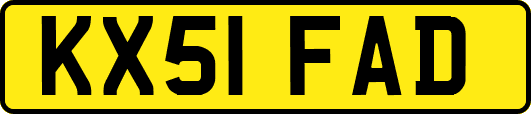 KX51 FAD